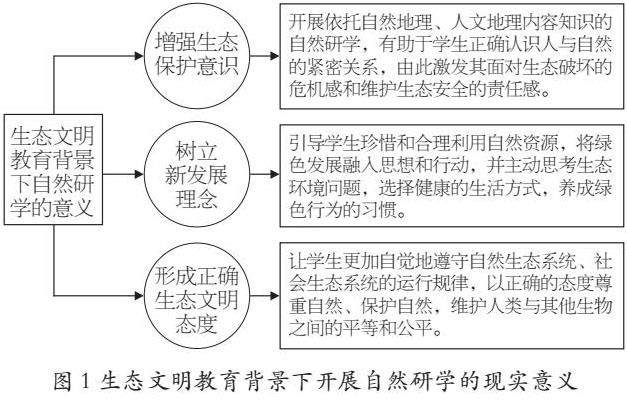 生态文明教育背景下自然研学的意义

增强生态保护意识

开展依托自然地理、人文地理内容知识的自然研学，有助于学生正确认识人与自然的紧密关系，由此激发其面对生态破坏的危机感和维护生态安全的责任感。

树立新发展理念

引导学生珍惜和合理利用自然资源，将绿色发展融入思想和行动，并主动思考生态环境问题，选择健康的生活方式，养成绿色行为的习惯。

形成正确生态文明态度

让学生更加自觉地遵守自然生态系统、社会生态系统的运行规律，以正确的态度尊重自然、保护自然，维护人类与其他生物之间的平等和公平。

图 1 生态文明教育背景下开展自然研学的现实意义